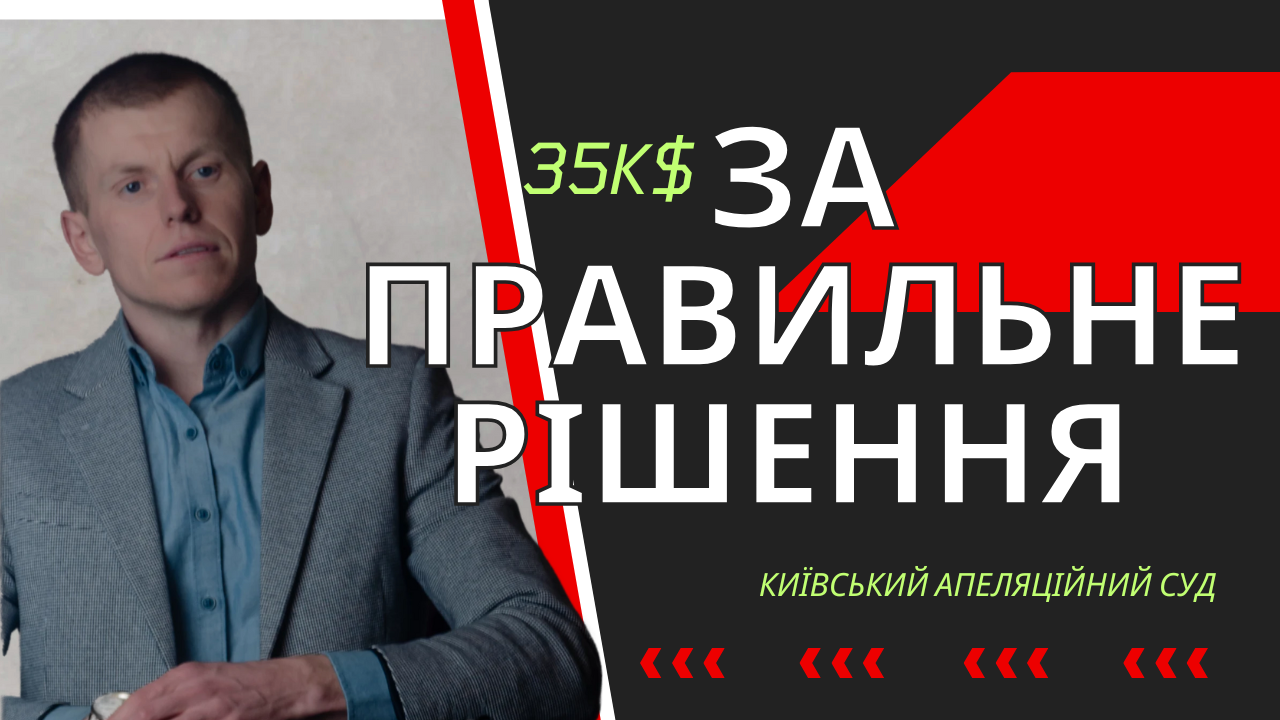 35K$ ЗА ПРАВИЛЬНЕ РІШЕННЯ

КИЇВСЬКИЙ АПЕЛЯЦІЙНИЙ СУД